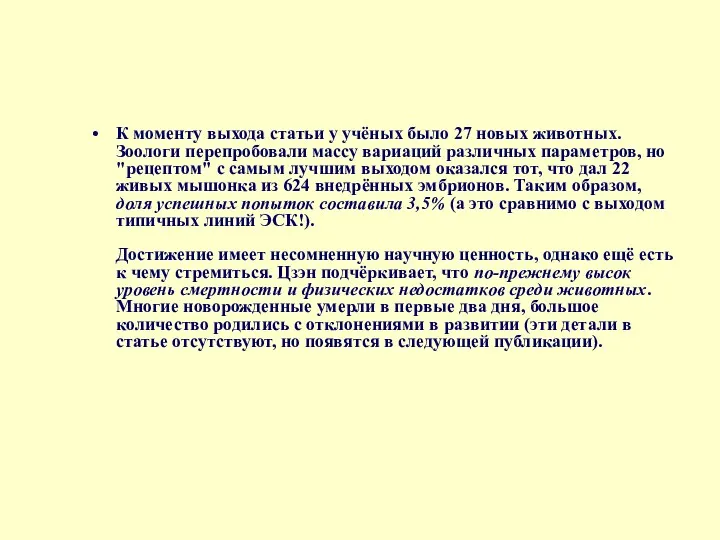 • К моменту выхода статьи у учёных было 27 новых животных. Зоологи перепробовали массу вариаций различных параметров, но "рецептом" с самым лучшим выходом оказался тот, что дал 22 живых мышонка из 624 внедрённых эмбрионов. Таким образом, доля успешных попыток составила 3,5% (а это сравнимо с выходом типичных линий ЭСК!).

Достижение имеет несомненную научную ценность, однако ещё есть к чему стремиться. Цзэн подчёркивает, что по-прежнему высок уровень смертности и физических недостатков среди животных. Многие новорожденные умерли в первые два дня, большое количество родились с отклонениями в развитии (эти детали в статье отсутствуют, но появятся в следующей публикации).